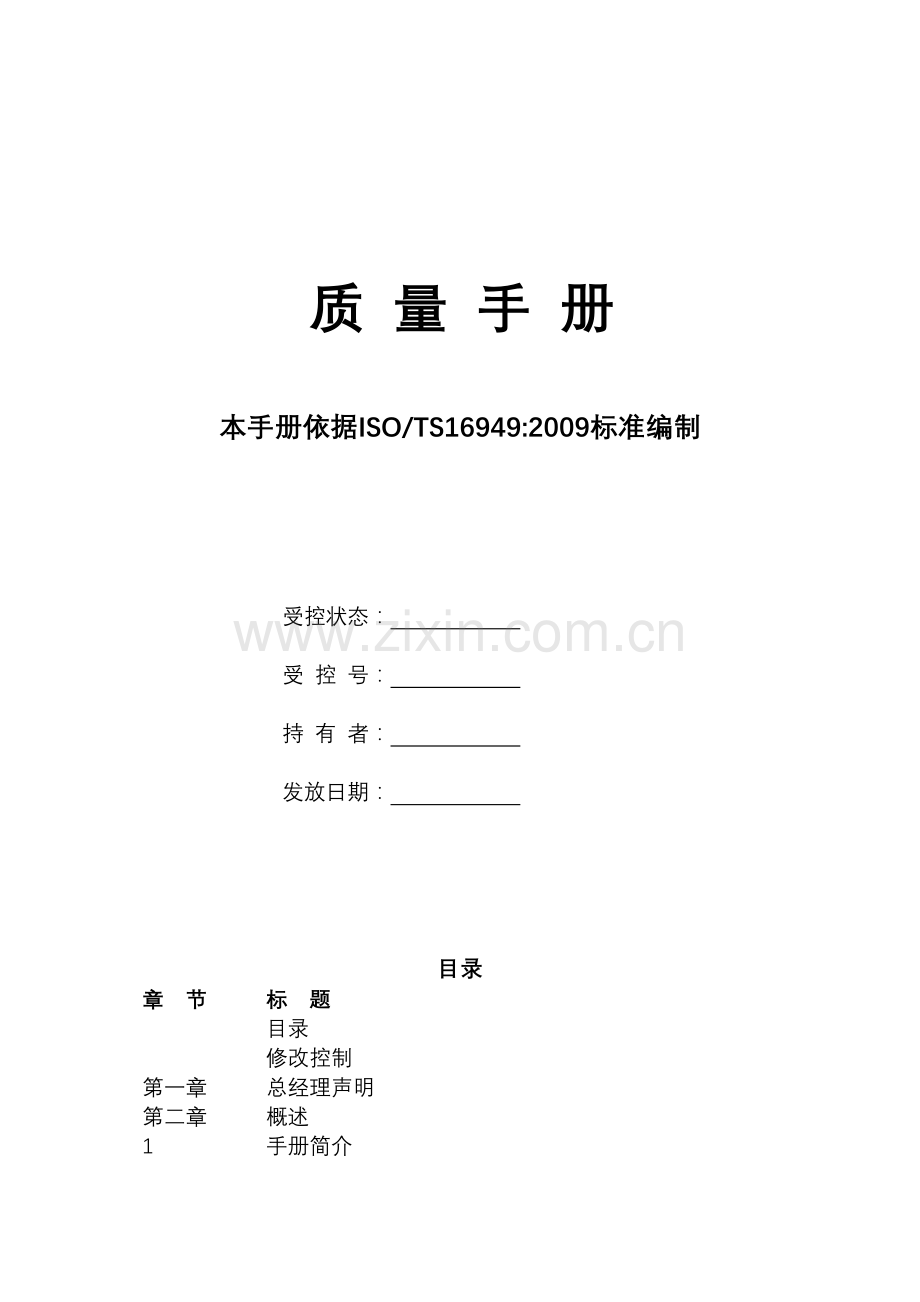 质 量 手 册

本手册依据ISO/TS16949:2009标准编制

受控状态：

www.zixin.com.cn

受 控 号：

持 有 者：

发放日期：

目录

| 章 节 | 标 题 |
|---|---|
| | 目录 |
| | 修改控制 |
| 第一章 | 总经理声明 |
| 第二章 | 概述 |
| 1 | 手册简介 |